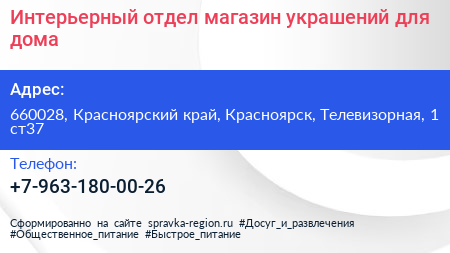 Интерьерный отдел магазин украшений для дома

Адрес:

660028, Красноярский край, Красноярск, Телевизорная, 1 ст37

Телефон:

+7-963-180-00-26

Сформированно на сайте spravka-region.ru #Досуг_и_развлечения #Общественное_питание #Быстрое_питание